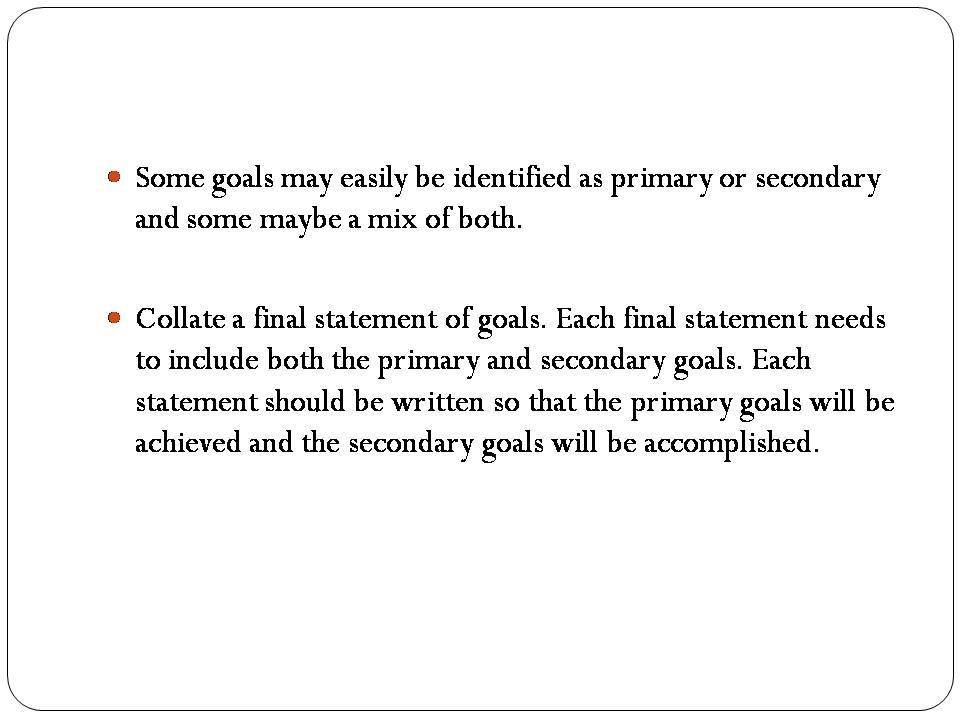 • Some goals may easily be identified as primary or secondary and some maybe a mix of both.

• Collate a final statement of goals. Each final statement needs to include both the primary and secondary goals. Each statement should be written so that the primary goals will be achieved and the secondary goals will be accomplished.